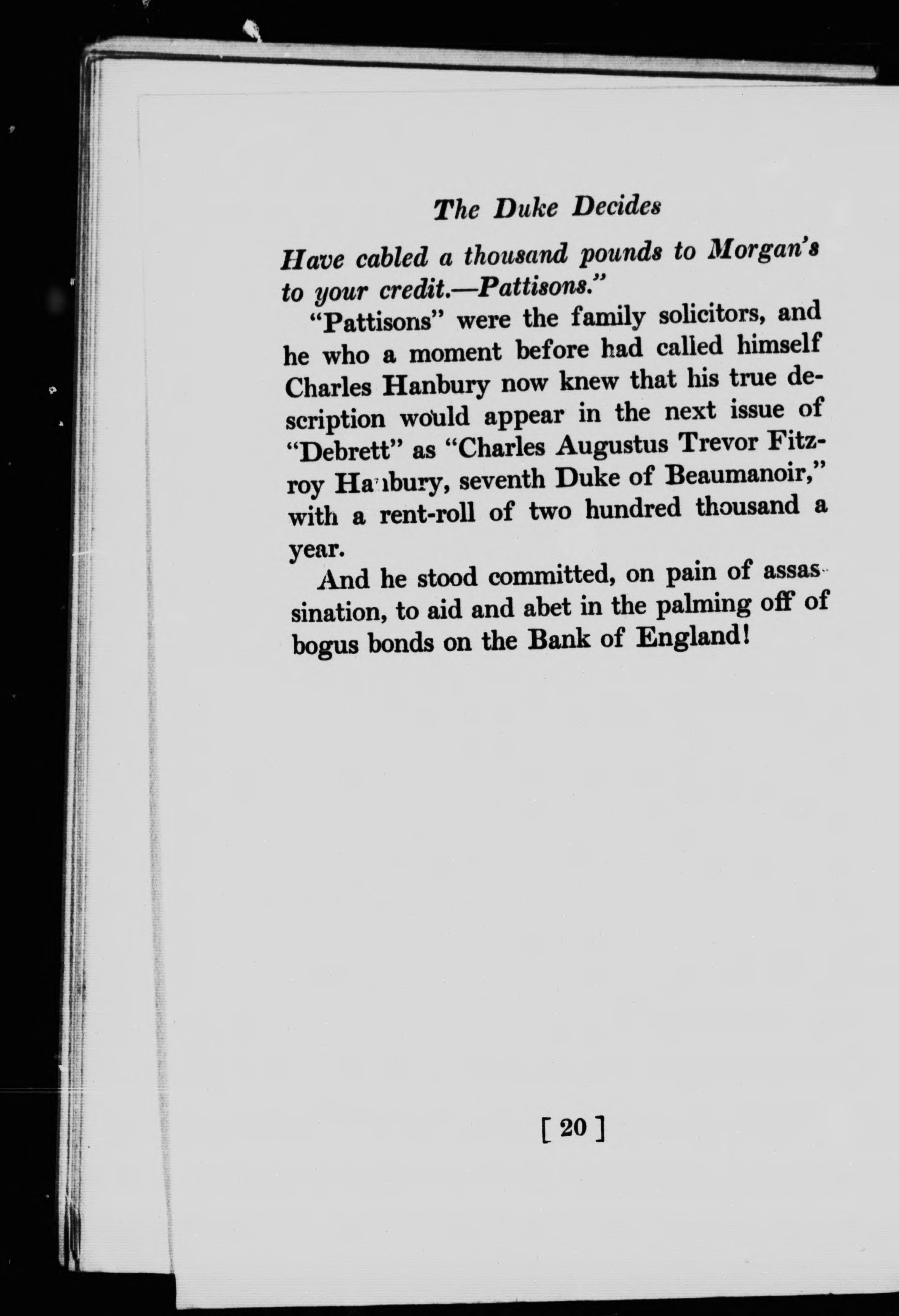 The Duke Decides

Have cabled a thousand pounds to Morgan's to your credit.—Pattisons."

"Pattisons" were the family solicitors, and he who a moment before had called himself Charles Hanbury now knew that his true description would appear in the next issue of "Debrett" as "Charles Augustus Trevor Fitzroy Hanbury, seventh Duke of Beaumanoir," with a rent-roll of two hundred thousand a year.

And he stood committed, on pain of assassination, to aid and abet in the palming off of bogus bonds on the Bank of England!

[ 20 ]